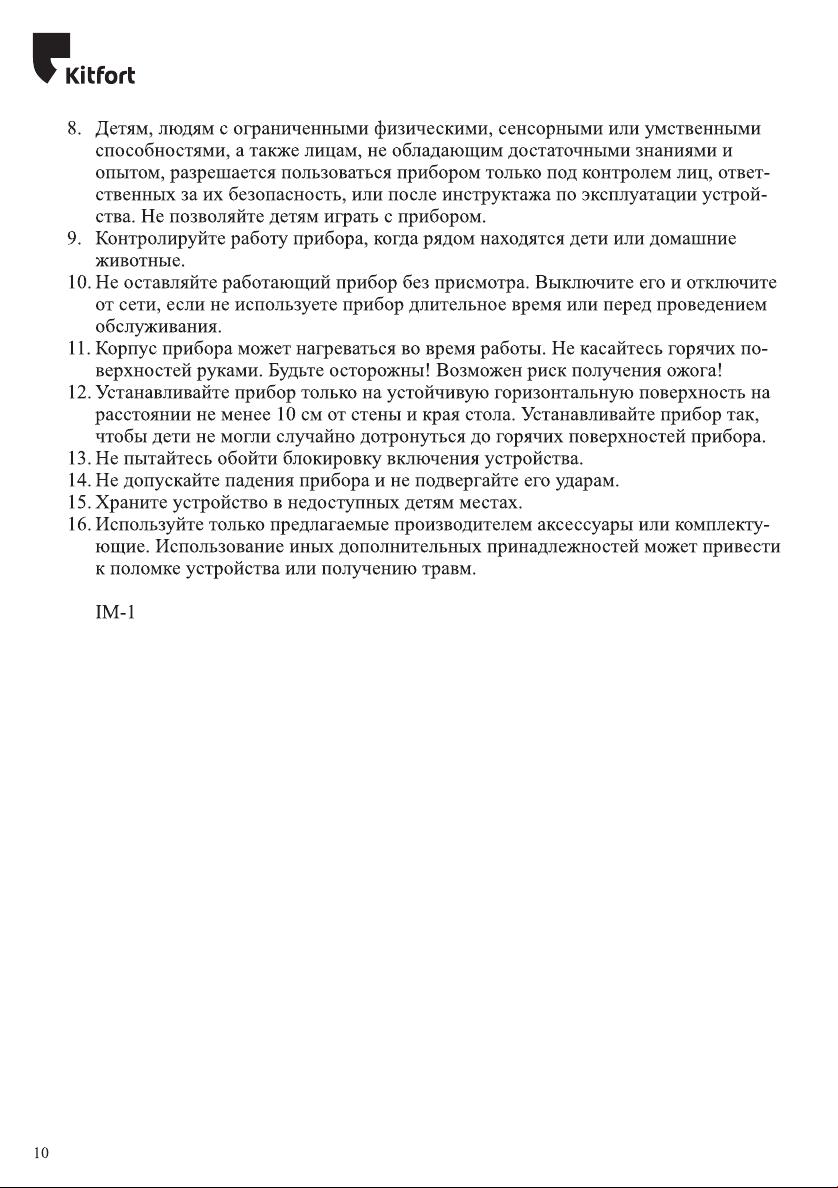 Kitfort

8. Детям, людям с ограниченными физическими, сенсорными или умственными способностями, а также лицам, не обладающим достаточными знаниями и опытом, разрешается пользоваться прибором только под контролем лиц, ответственных за их безопасность, или после инструктажа по эксплуатации устройства. Не позволяйте детям играть с прибором.
9. Контролируйте работу прибора, когда рядом находятся дети или домашние животные.
10. Не оставляйте работающий прибор без присмотра. Выключите его и отключите от сети, если не используете прибор длительное время или перед проведением обслуживания.
11. Корпус прибора может нагреваться во время работы. Не касайтесь горячих поверхностей руками. Будьте осторожны! Возможен риск получения ожога!
12. Устанавливайте прибор только на устойчивую горизонтальную поверхность на расстоянии не менее 10 см от стены и края стола. Устанавливайте прибор так, чтобы дети не могли случайно дотронуться до горячих поверхностей прибора.
13. Не пытайтесь обойти блокировку включения устройства.
14. Не допускайте падения прибора и не подвергайте его ударам.
15. Храните устройство в недоступных детям местах.
16. Используйте только предлагаемые производителем аксессуары или комплектующие. Использование иных дополнительных принадлежностей может привести к поломке устройства или получению травм.

IM-1

10